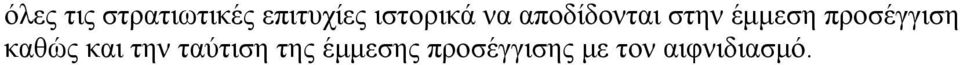 όλες τις στρατιωτικές επιτυχίες ιστορικά να αποδίδονται στην έμμεση προσέγγιση καθώς και την ταύτιση της έμμεσης προσέγγισης με τον αιφνιδιασμό.